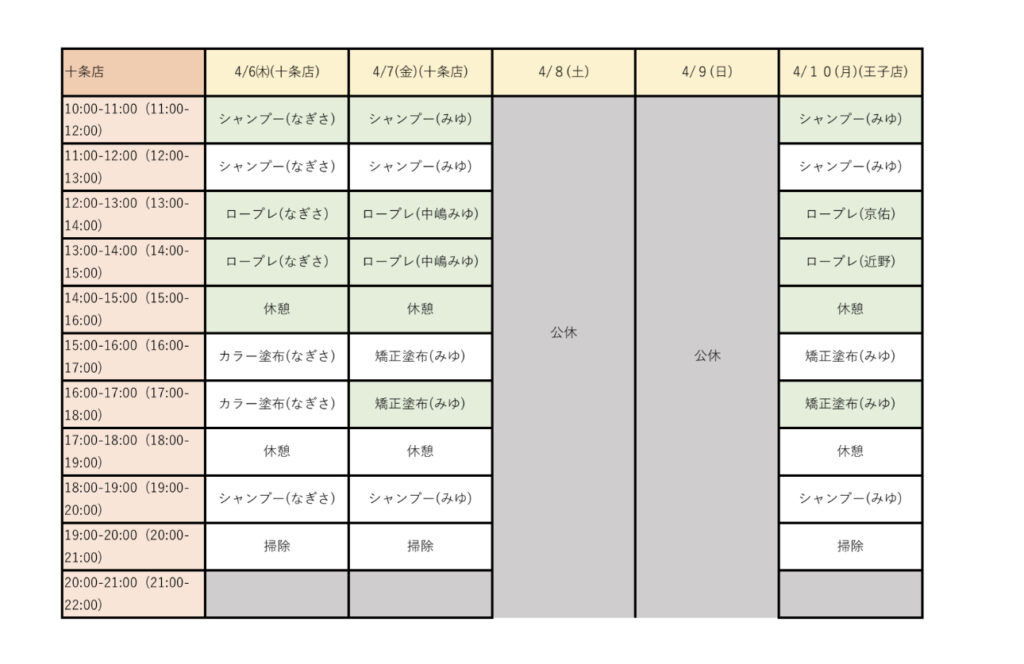 | 十条店 | 4/6(木)(十条店) | 4/7(金)(十条店) | 4/8(土) | 4/9(日) | 4/10(月)(王子店) |
|---|---|---|---|---|---|
| 10:00-11:00（11:00-12:00) | シャンプー(なぎさ) | シャンプー(みゆ) | 公休 | 公休 | シャンプー(みゆ) |
| 11:00-12:00（12:00-13:00) | シャンプー(なぎさ) | シャンプー(みゆ) | | | シャンプー(みゆ) |
| 12:00-13:00（13:00-14:00) | ロープレ(なぎさ) | ロープレ(中嶋みゆ) | | | ロープレ(京佑) |
| 13:00-14:00（14:00-15:00) | ロープレ(なぎさ) | ロープレ(中嶋みゆ) | | | ロープレ(近野) |
| 14:00-15:00（15:00-16:00) | 休憩 | 休憩 | | | 休憩 |
| 15:00-16:00（16:00-17:00) | カラー塗布(なぎさ) | 矯正塗布(みゆ) | | | 矯正塗布(みゆ) |
| 16:00-17:00（17:00-18:00) | カラー塗布(なぎさ) | 矯正塗布(みゆ) | | | 矯正塗布(みゆ) |
| 17:00-18:00（18:00-19:00) | 休憩 | 休憩 | | | 休憩 |
| 18:00-19:00（19:00-20:00) | シャンプー(なぎさ) | シャンプー(みゆ) | | | シャンプー(みゆ) |
| 19:00-20:00（20:00-21:00) | 掃除 | 掃除 | | | 掃除 |
| 20:00-21:00（21:00-22:00) | | | | | |